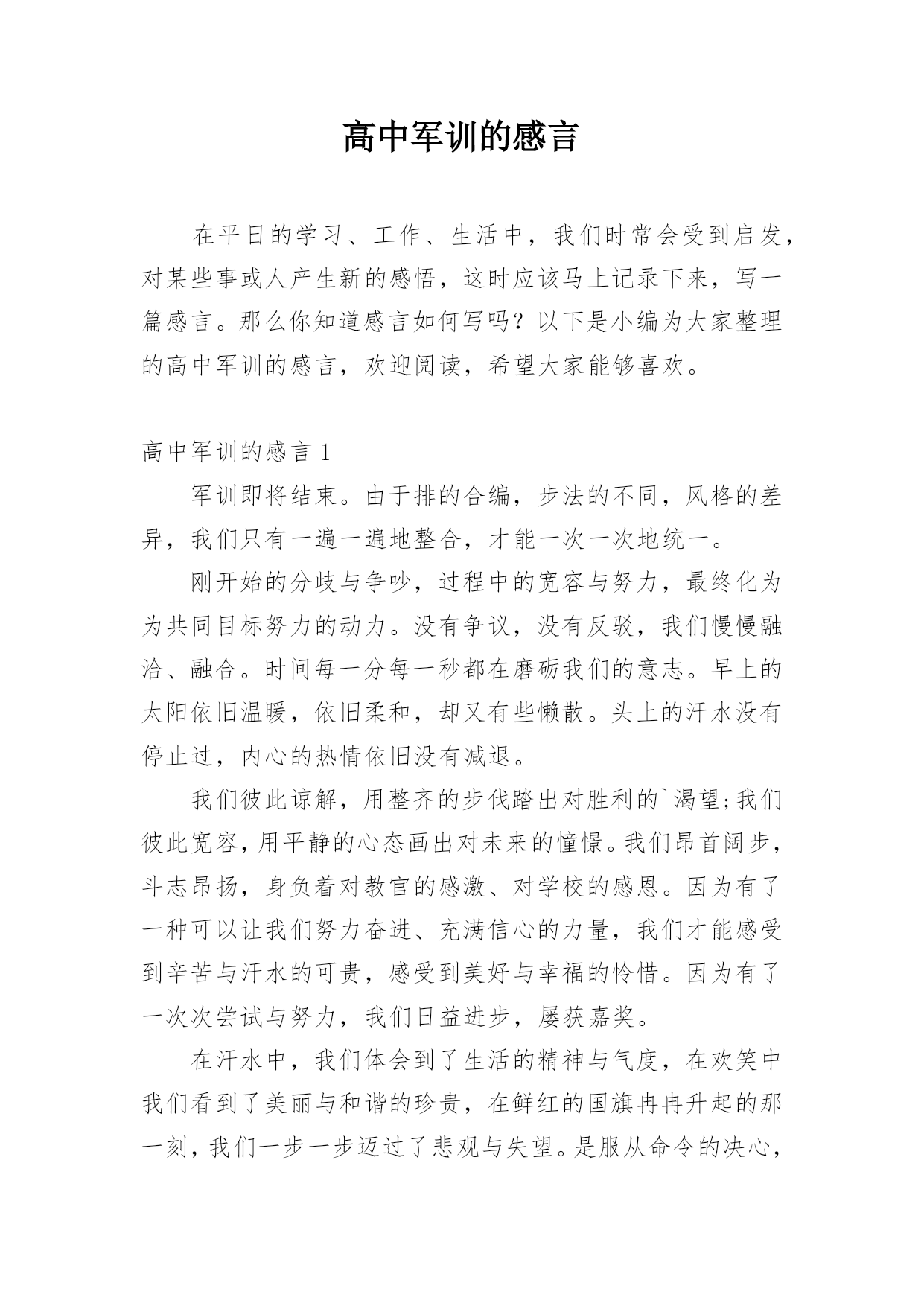 高中军训的感言

在平日的学习、工作、生活中，我们时常会受到启发，对某些事或人产生新的感悟，这时应该马上记录下来，写一篇感言。那么你知道感言如何写吗？以下是小编为大家整理的高中军训的感言，欢迎阅读，希望大家能够喜欢。

高中军训的感言 1

军训即将结束。由于排的合编，步法的不同，风格的差异，我们只有一遍一遍地整合，才能一次一次地统一。

刚开始的分歧与争吵，过程中的宽容与努力，最终化为为共同目标努力的动力。没有争议，没有反驳，我们慢慢融洽、融合。时间每一分每一秒都在磨砺我们的意志。早上的太阳依旧温暖，依旧柔和，却又有些懒散。头上的汗水没有停止过，内心的热情依旧没有减退。

我们彼此谅解，用整齐的步伐踏出对胜利的`渴望;我们彼此宽容，用平静的心态画出对未来的憧憬。我们昂首阔步，斗志昂扬，身负着对教官的感激、对学校的感恩。因为有了一种可以让我们努力奋进、充满信心的力量，我们才能感受到辛苦与汗水的可贵，感受到美好与幸福的怜惜。因为有了一次次尝试与努力，我们日益进步，屡获嘉奖。

在汗水中，我们体会到了生活的精神与气度，在欢笑中我们看到了美丽与和谐的珍贵，在鲜红的国旗冉冉升起的那一刻，我们一步一步迈过了悲观与失望。是服从命令的决心，